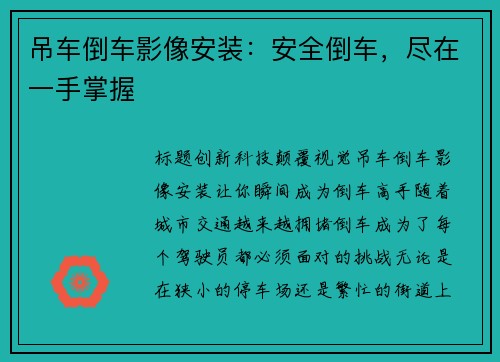 吊车倒车影像安装：安全倒车，尽在一手掌握

标题创新科技颠覆视觉吊车倒车影像安装让你瞬间成为倒车高手随着城市交通越来越拥堵倒车成为了每个驾驶员都必须面对的挑战无论是在狭小的停车场还是繁忙的街道上